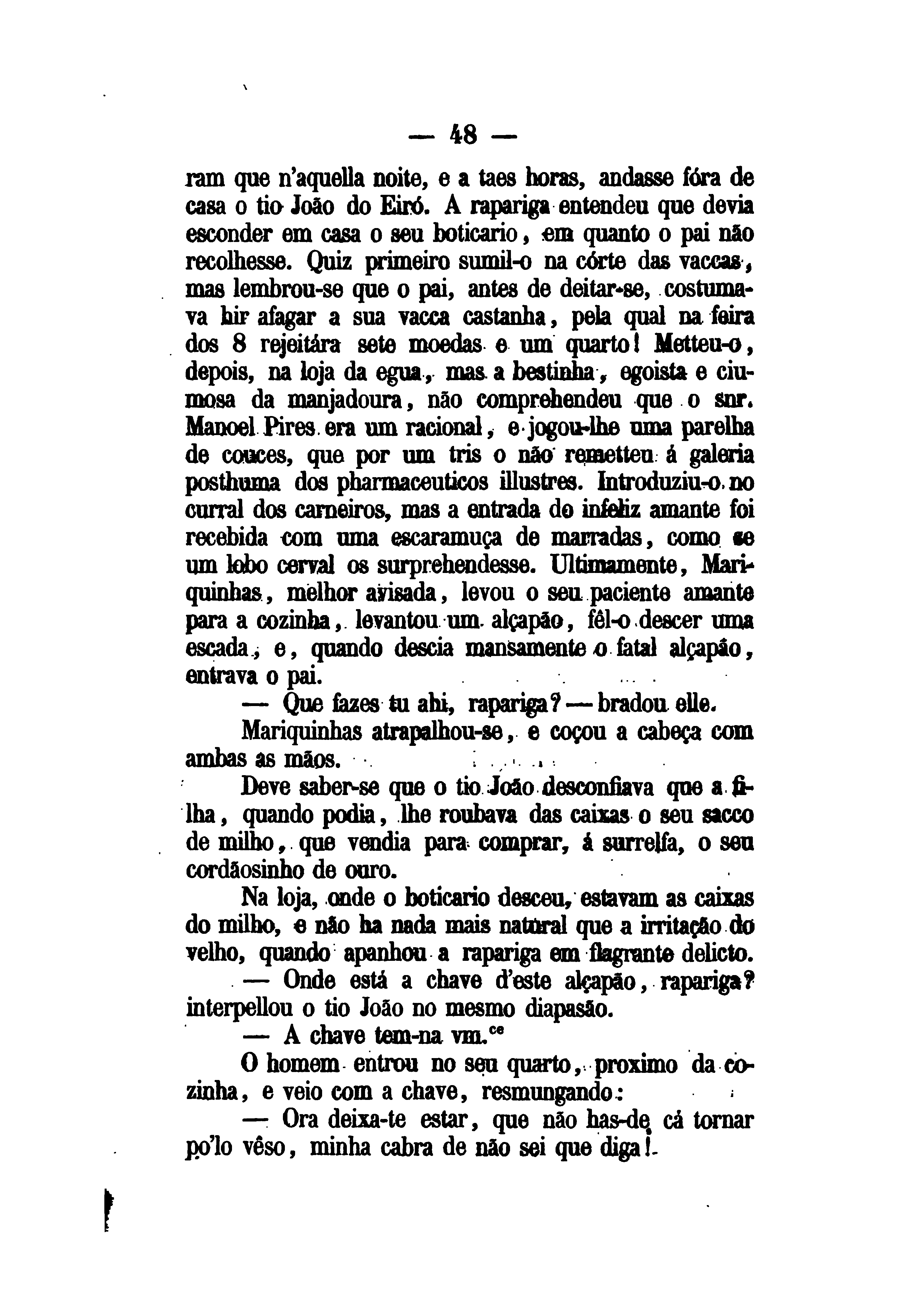 — 48 —

ram que n'aquella noite, e a taes horas, andasse fóra de casa o tio João do Eiró. A rapariga entendeu que devia esconder em casa o seu boticario, em quanto o pai não recolhesse. Quiz primeiro sumil-o na córte das vaccas, mas lembrou-se que o pai, antes de deitar-se, costumava hir afagar a sua vacca castanha, pela qual na feira dos 8 rejeitára sete moedas e um quarto! Metteu-o, depois, na loja da egua, mas a bestinha, egoista e ciumosa da manjadoura, não comprehendeu que o snr. Manoel Pires era um racional, e jogou-lhe uma parelha de couces, que por um tris o não remetteu á galeria posthuma dos pharmaceuticos illustres. Introduziu-o no curral dos carneiros, mas a entrada do infeliz amante foi recebida com uma escaramuça de marradas, como se um lobo cerval os surprehendesse. Ultimamente, Mariquinhas, melhor avisada, levou o seu paciente amante para a cozinha, levantou um alçapão, fêl-o descer uma escada, e, quando descia mansamente o fatal alçapão, entrava o pai.

— Que fazes tu ahi, rapariga? — bradou elle.

Mariquinhas atrapalhou-se, e coçou a cabeça com ambas as mãos.

Deve saber-se que o tio João desconfiava que a filha, quando podia, lhe roubava das caixas o seu sacco de milho, que vendia para comprar, á surrelfa, o seu cordãosinho de ouro.

Na loja, onde o boticario desceu, estavam as caixas do milho, e não ha nada mais natural que a irritação do velho, quando apanhou a rapariga em flagrante delicto.

— Onde está a chave d'este alçapão, rapariga? interpellou o tio João no mesmo diapasão.

— A chave tem-na vm.$^{ce}$

O homem entrou no seu quarto, proximo da cozinha, e veio com a chave, resmungando:

— Ora deixa-te estar, que não has-de cá tornar po'lo vêso, minha cabra de não sei que diga!